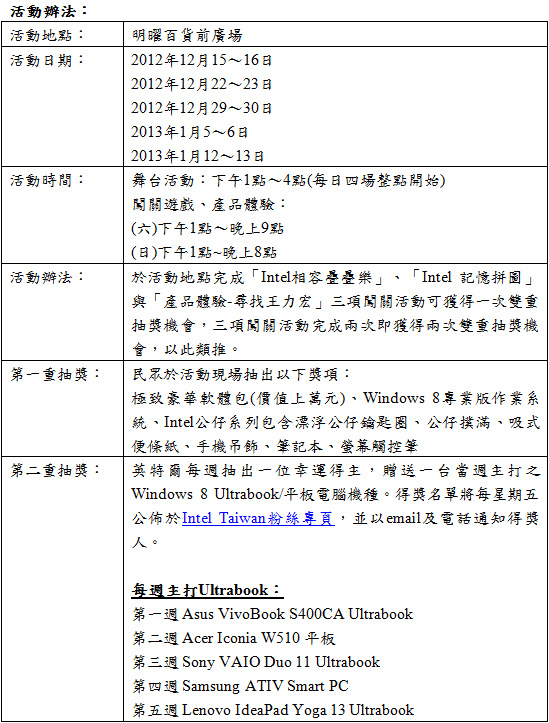 活動辦法：

| 活動地點： | 明曜百貨前廣場 |
|---|---|
| 活動日期： | 2012年12月15～16日<br>2012年12月22～23日<br>2012年12月29～30日<br>2013年1月5～6日<br>2013年1月12～13日 |
| 活動時間： | 舞台活動：下午1點～4點(每日四場整點開始)<br>闖關遊戲、產品體驗：<br>(六)下午1點～晚上9點<br>(日)下午1點~晚上8點 |
| 活動辦法： | 於活動地點完成「Intel相容疊疊樂」、「Intel 記憶拼圖」與「產品體驗-尋找王力宏」三項闖關活動可獲得一次雙重抽獎機會，三項闖關活動完成兩次即獲得兩次雙重抽獎機會，以此類推。 |
| 第一重抽獎： | 民眾於活動現場抽出以下獎項：<br>極致豪華軟體包(價值上萬元)、Windows 8專業版作業系統、Intel公仔系列包含漂浮公仔鑰匙圈、公仔撲滿、吸式便條紙、手機吊飾、筆記本、螢幕觸控筆 |
| 第二重抽獎： | 英特爾每週抽出一位幸運得主，贈送一台當週主打之Windows 8 Ultrabook/平板電腦機種。得獎名單將每星期五公佈於Intel Taiwan粉絲專頁，並以email及電話通知得獎人。<br><br>每週主打Ultrabook：<br>第一週 Asus VivoBook S400CA Ultrabook<br>第二週 Acer Iconia W510 平板<br>第三週 Sony VAIO Duo 11 Ultrabook<br>第四週 Samsung ATIV Smart PC<br>第五週 Lenovo IdeaPad Yoga 13 Ultrabook |